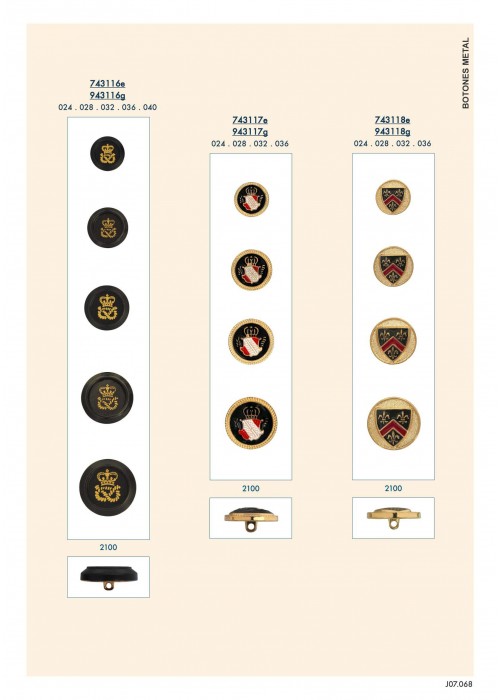 BOTONES METAL

743116e
943116g
024 . 028 . 032 . 036 . 040

2100

743117e
943117g
024 . 028 . 032 . 036

2100

743118e
943118g
024 . 028 . 032 . 036

2100

J07.068